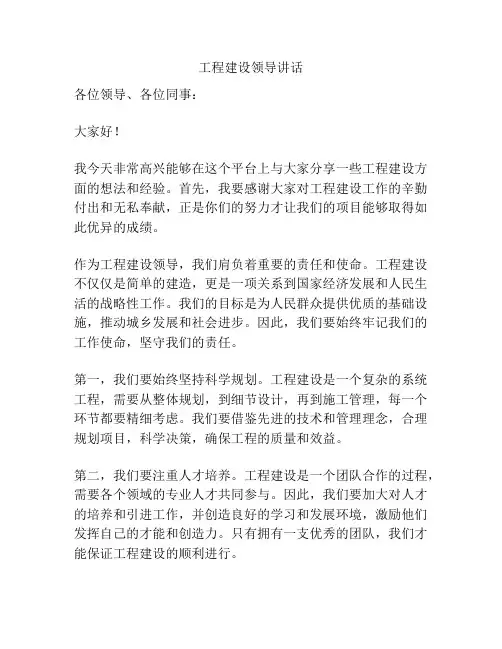 工程建设领导讲话

各位领导、各位同事：

大家好！

我今天非常高兴能够在这个平台上与大家分享一些工程建设方面的想法和经验。首先，我要感谢大家对工程建设工作的辛勤付出和无私奉献，正是你们的努力才让我们的项目能够取得如此优异的成绩。

作为工程建设领导，我们肩负着重要的责任和使命。工程建设不仅仅是简单的建造，更是一项关系到国家经济发展和人民生活的战略性工作。我们的目标是为人民群众提供优质的基础设施，推动城乡发展和社会进步。因此，我们要始终牢记我们的工作使命，坚守我们的责任。

第一，我们要始终坚持科学规划。工程建设是一个复杂的系统工程，需要从整体规划，到细节设计，再到施工管理，每一个环节都要精细考虑。我们要借鉴先进的技术和管理理念，合理规划项目，科学决策，确保工程的质量和效益。

第二，我们要注重人才培养。工程建设是一个团队合作的过程，需要各个领域的专业人才共同参与。因此，我们要加大对人才的培养和引进工作，并创造良好的学习和发展环境，激励他们发挥自己的才能和创造力。只有拥有一支优秀的团队，我们才能保证工程建设的顺利进行。